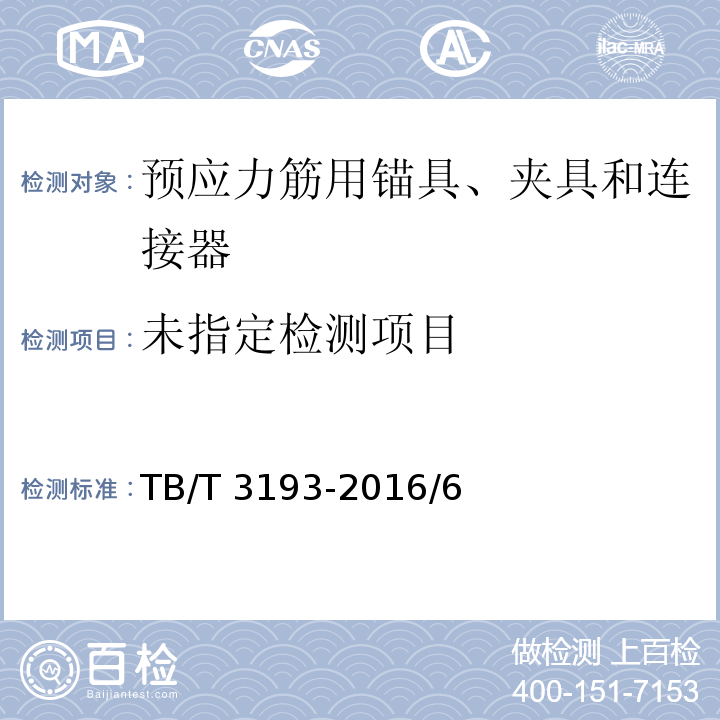 MA CNAS AL ilac-MRA

检测对象：预应力筋用锚具、夹具和连接器

检测项目：未指定检测项目

检测标准：TB/T 3193-2016/6

百检
Baijiantest.com

做检测 上百检
400-151-7153